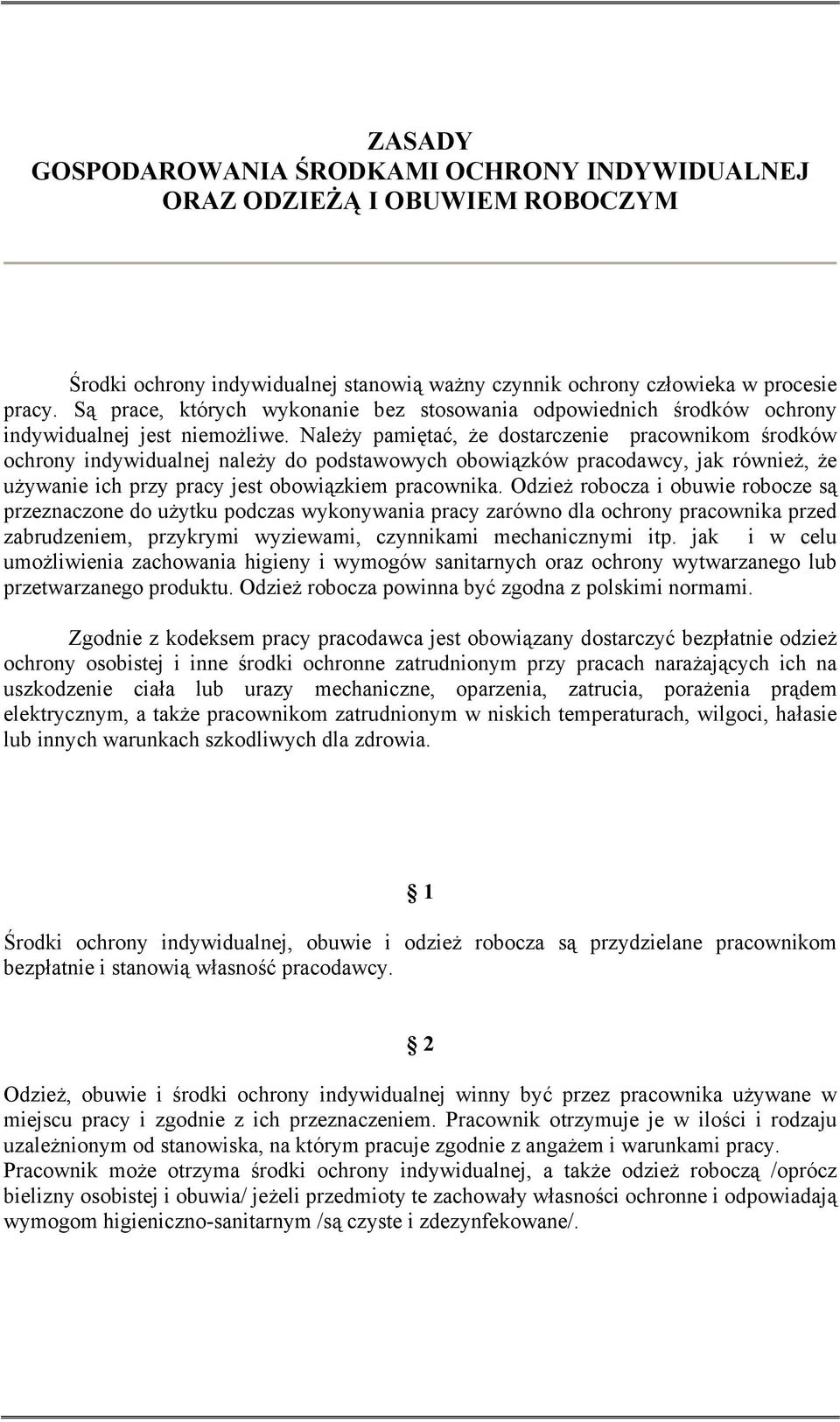 ZASADY
GOSPODAROWANIA ŚRODKAMI OCHRONY INDYWIDUALNEJ
ORAZ ODZIEŻĄ I OBUWIEM ROBOCZYM

Środki ochrony indywidualnej stanowią ważny czynnik ochrony człowieka w procesie pracy. Są prace, których wykonanie bez stosowania odpowiednich środków ochrony indywidualnej jest niemożliwe. Należy pamiętać, że dostarczenie pracownikom środków ochrony indywidualnej należy do podstawowych obowiązków pracodawcy, jak również, że używanie ich przy pracy jest obowiązkiem pracownika. Odzież robocza i obuwie robocze są przeznaczone do użytku podczas wykonywania pracy zarówno dla ochrony pracownika przed zabrudzeniem, przykrymi wyziewami, czynnikami mechanicznymi itp. jak i w celu umożliwienia zachowania higieny i wymogów sanitarnych oraz ochrony wytwarzanego lub przetwarzanego produktu. Odzież robocza powinna być zgodna z polskimi normami.

Zgodnie z kodeksem pracy pracodawca jest obowiązany dostarczyć bezpłatnie odzież ochrony osobistej i inne środki ochronne zatrudnionym przy pracach narażających ich na uszkodzenie ciała lub urazy mechaniczne, oparzenia, zatrucia, porażenia prądem elektrycznym, a także pracownikom zatrudnionym w niskich temperaturach, wilgoci, hałasie lub innych warunkach szkodliwych dla zdrowia.

§ 1

Środki ochrony indywidualnej, obuwie i odzież robocza są przydzielane pracownikom bezpłatnie i stanowią własność pracodawcy.

§ 2

Odzież, obuwie i środki ochrony indywidualnej winny być przez pracownika używane w miejscu pracy i zgodnie z ich przeznaczeniem. Pracownik otrzymuje je w ilości i rodzaju uzależnionym od stanowiska, na którym pracuje zgodnie z angażem i warunkami pracy.
Pracownik może otrzyma środki ochrony indywidualnej, a także odzież roboczą /oprócz bielizny osobistej i obuwia/ jeżeli przedmioty te zachowały własności ochronne i odpowiadają wymogom higieniczno-sanitarnym /są czyste i zdezynfekowane/.